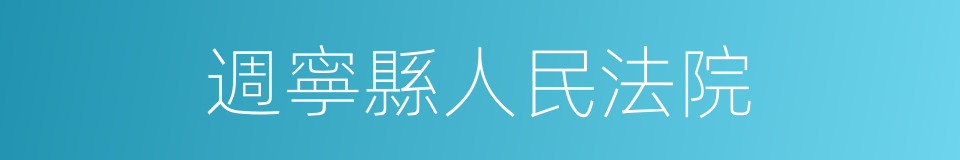 週寧縣人民法院